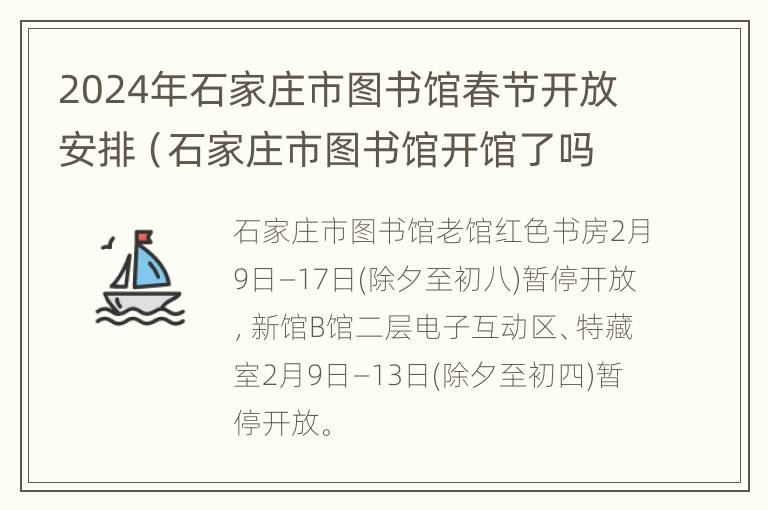 2024年石家庄市图书馆春节开放安排（石家庄市图书馆开馆了吗

石家庄市图书馆老馆红色书房2月9日–17日(除夕至初八)暂停开放，新馆B馆二层电子互动区、特藏室2月9日–13日(除夕至初四)暂停开放。